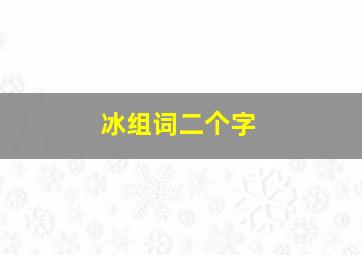 冰组词二个字